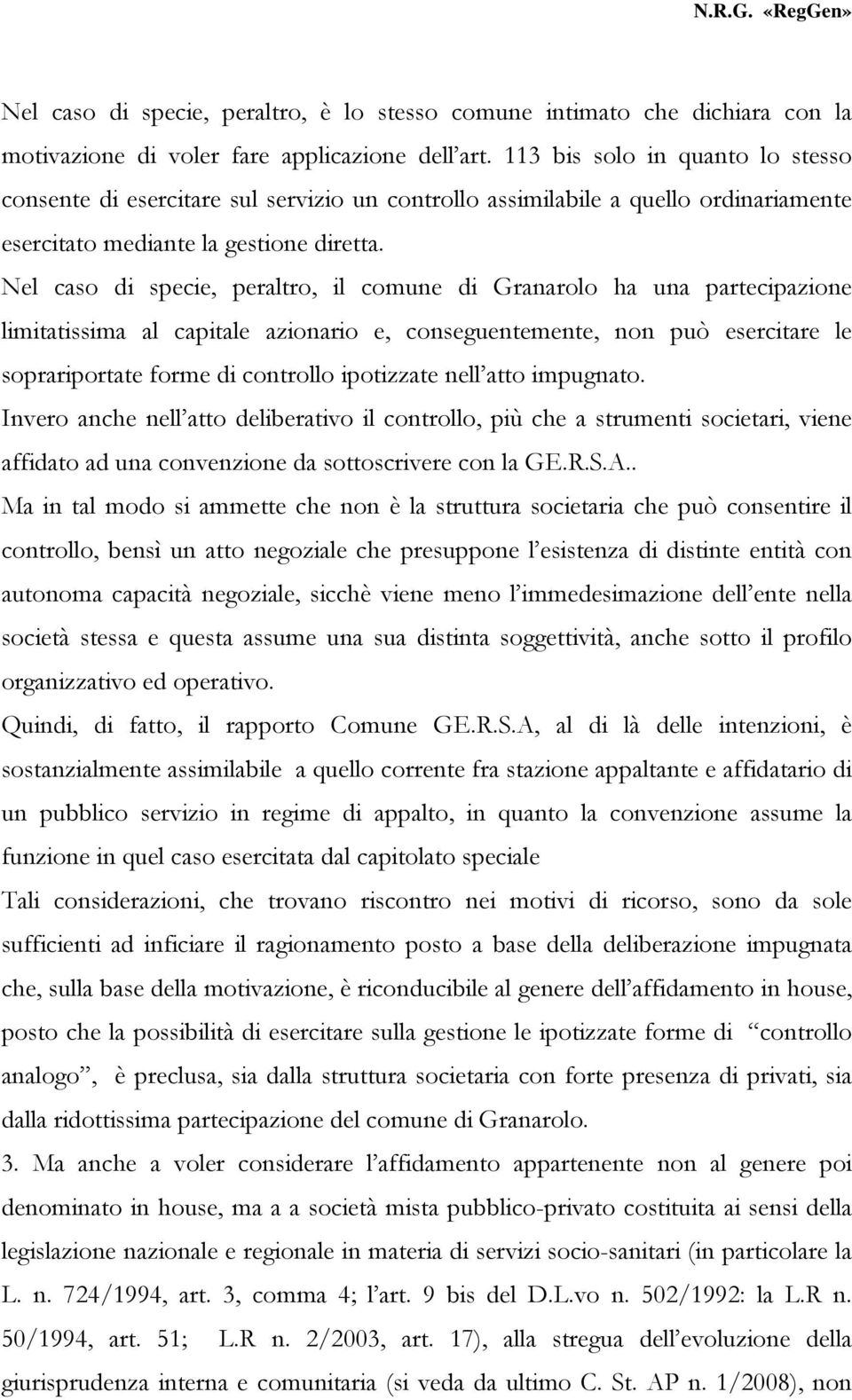 N.R.G. «RegGen»

Nel caso di specie, peraltro, è lo stesso comune intimato che dichiara con la motivazione di voler fare applicazione dell'art. 113 bis solo in quanto lo stesso consente di esercitare sul servizio un controllo assimilabile a quello ordinariamente esercitato mediante la gestione diretta.

Nel caso di specie, peraltro, il comune di Granarolo ha una partecipazione limitatissima al capitale azionario e, conseguentemente, non può esercitare le soprariportate forme di controllo ipotizzate nell'atto impugnato.

Invero anche nell'atto deliberativo il controllo, più che a strumenti societari, viene affidato ad una convenzione da sottoscrivere con la GE.R.S.A..

Ma in tal modo si ammette che non è la struttura societaria che può consentire il controllo, bensì un atto negoziale che presuppone l'esistenza di distinte entità con autonoma capacità negoziale, sicchè viene meno l'immedesimazione dell'ente nella società stessa e questa assume una sua distinta soggettività, anche sotto il profilo organizzativo ed operativo.

Quindi, di fatto, il rapporto Comune GE.R.S.A, al di là delle intenzioni, è sostanzialmente assimilabile a quello corrente fra stazione appaltante e affidatario di un pubblico servizio in regime di appalto, in quanto la convenzione assume la funzione in quel caso esercitata dal capitolato speciale

Tali considerazioni, che trovano riscontro nei motivi di ricorso, sono da sole sufficienti ad inficiare il ragionamento posto a base della deliberazione impugnata che, sulla base della motivazione, è riconducibile al genere dell'affidamento in house, posto che la possibilità di esercitare sulla gestione le ipotizzate forme di "controllo analogo", è preclusa, sia dalla struttura societaria con forte presenza di privati, sia dalla ridottissima partecipazione del comune di Granarolo.

3. Ma anche a voler considerare l'affidamento appartenente non al genere poi denominato in house, ma a a società mista pubblico-privato costituita ai sensi della legislazione nazionale e regionale in materia di servizi socio-sanitari (in particolare la L. n. 724/1994, art. 3, comma 4; l'art. 9 bis del D.L.vo n. 502/1992: la L.R n. 50/1994, art. 51; L.R n. 2/2003, art. 17), alla stregua dell'evoluzione della giurisprudenza interna e comunitaria (si veda da ultimo C. St. AP n. 1/2008), non